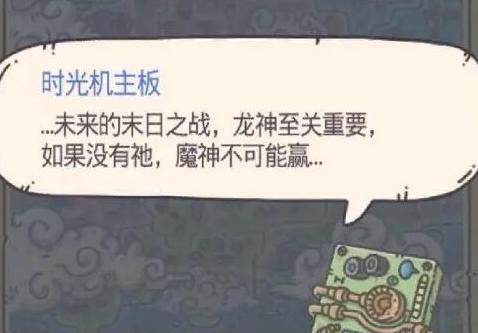 时光机主板

...未来的末日之战，龙神至关重要，如果没有祂，魔神不可能赢...